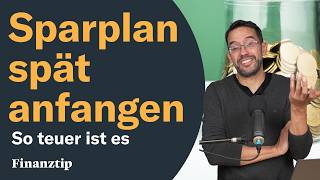 Sparplan spät anfangen

So teuer ist es

Finanztip